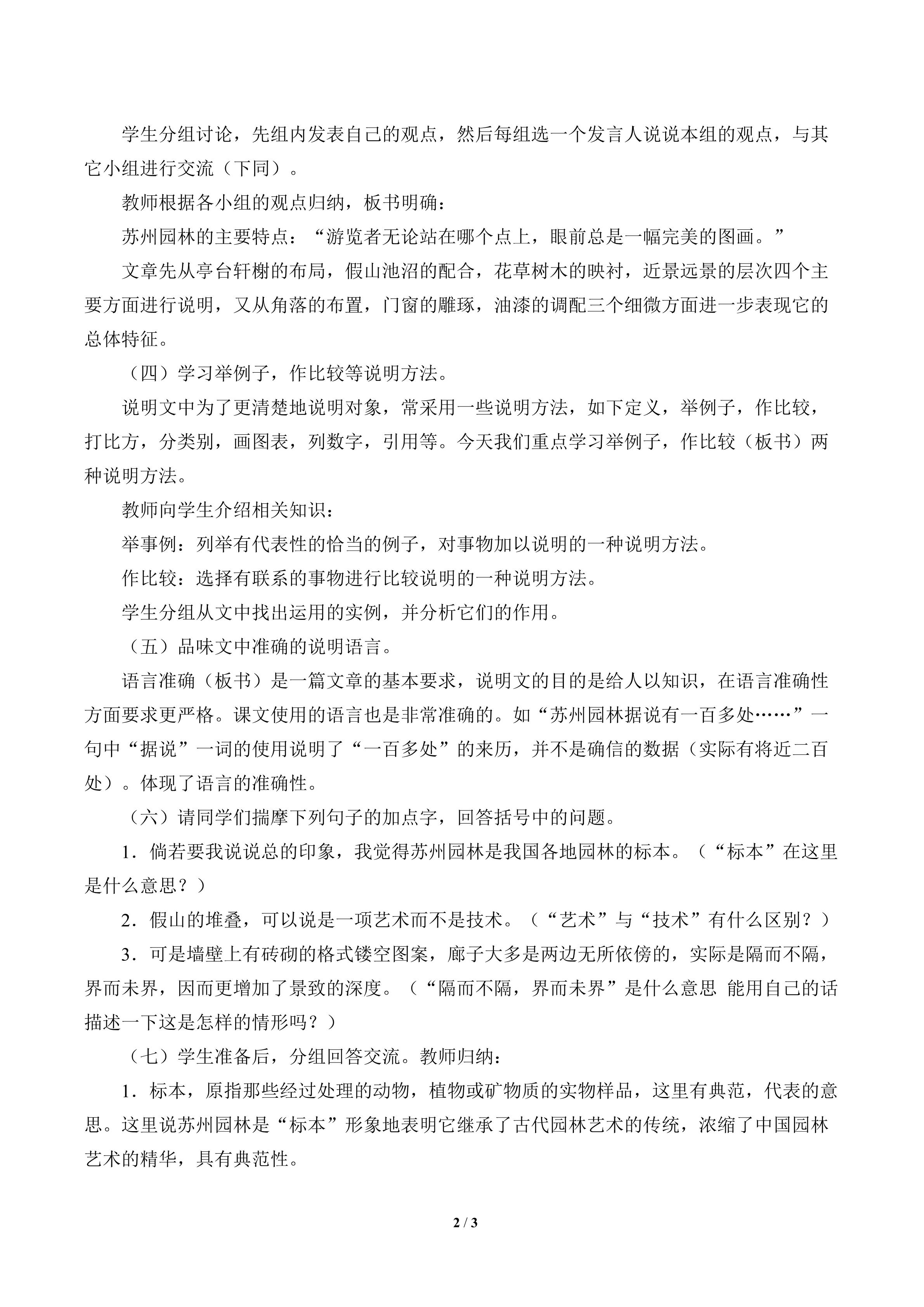 学生分组讨论，先组内发表自己的观点，然后每组选一个发言人说说本组的观点，与其它小组进行交流（下同）。

教师根据各小组的观点归纳，板书明确：

苏州园林的主要特点：“游览者无论站在哪个点上，眼前总是一幅完美的图画。”

文章先从亭台轩榭的布局，假山池沼的配合，花草树木的映衬，近景远景的层次四个主要方面进行说明，又从角落的布置，门窗的雕琢，油漆的调配三个细微方面进一步表现它的总体特征。

（四）学习举例子，作比较等说明方法。

说明文中为了更清楚地说明对象，常采用一些说明方法，如下定义，举例子，作比较，打比方，分类别，画图表，列数字，引用等。今天我们重点学习举例子，作比较（板书）两种说明方法。

教师向学生介绍相关知识：

举事例：列举有代表性的恰当的例子，对事物加以说明的一种说明方法。

作比较：选择有联系的事物进行比较说明的一种说明方法。

学生分组从文中找出运用的实例，并分析它们的作用。

（五）品味文中准确的说明语言。

语言准确（板书）是一篇文章的基本要求，说明文的目的是给人以知识，在语言准确性方面要求更严格。课文使用的语言也是非常准确的。如“苏州园林据说有一百多处……”一句中“据说”一词的使用说明了“一百多处”的来历，并不是确信的数据（实际有将近二百处）。体现了语言的准确性。

（六）请同学们揣摩下列句子的加点字，回答括号中的问题。

1.倘若要我说说总的印象，我觉得苏州园林是我国各地园林的标本。（“标本”在这里是什么意思？）

2.假山的堆叠，可以说是一项艺术而不是技术。（“艺术”与“技术”有什么区别？）

3.可是墙壁上有砖砌的格式镂空图案，廊子大多是两边无所依傍的，实际是隔而不隔，界而未界，因而更增加了景致的深度。（“隔而不隔，界而未界”是什么意思 能用自己的话描述一下这是怎样的情形吗？）

（七）学生准备后，分组回答交流。教师归纳：

1.标本，原指那些经过处理的动物，植物或矿物质的实物样品，这里有典范，代表的意思。这里说苏州园林是“标本”形象地表明它继承了古代园林艺术的传统，浓缩了中国园林艺术的精华，具有典范性。

2 / 3